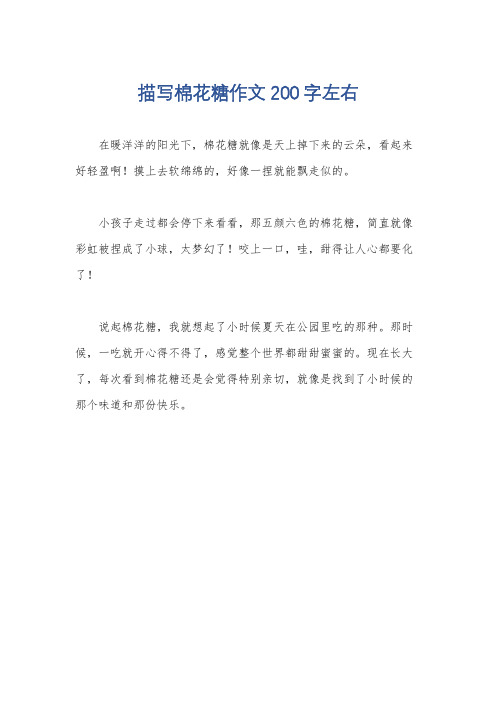 描写棉花糖作文200字左右

在暖洋洋的阳光下，棉花糖就像是天上掉下来的云朵，看起来好轻盈啊！摸上去软绵绵的，好像一捏就能飘走似的。

小孩子走过都会停下来看看，那五颜六色的棉花糖，简直就像彩虹被捏成了小球，太梦幻了！咬上一口，哇，甜得让人心都要化了！

说起棉花糖，我就想起了小时候夏天在公园里吃的那种。那时候，一吃就开心得不得了，感觉整个世界都甜甜蜜蜜的。现在长大了，每次看到棉花糖还是会觉得特别亲切，就像是找到了小时候的那个味道和那份快乐。